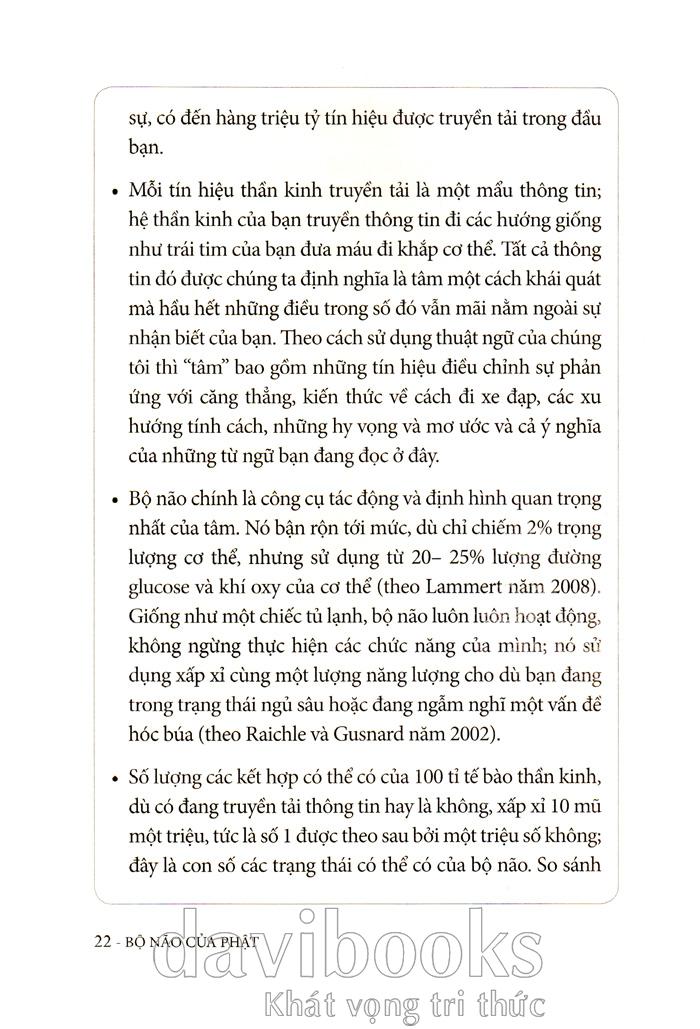 sự, có đến hàng triệu tỷ tín hiệu được truyền tải trong đầu bạn.

• Mỗi tín hiệu thần kinh truyền tải là một mẩu thông tin; hệ thần kinh của bạn truyền thông tin đi các hướng giống như trái tim của bạn đưa máu đi khắp cơ thể. Tất cả thông tin đó được chúng ta định nghĩa là tâm một cách khái quát mà hầu hết những điều trong số đó vẫn mãi nằm ngoài sự nhận biết của bạn. Theo cách sử dụng thuật ngữ của chúng tôi thì "tâm" bao gồm những tín hiệu điều chỉnh sự phản ứng với căng thẳng, kiến thức về cách đi xe đạp, các xu hướng tính cách, những hy vọng và mơ ước và cả ý nghĩa của những từ ngữ bạn đang đọc ở đây.

• Bộ não chính là công cụ tác động và định hình quan trọng nhất của tâm. Nó bận rộn tới mức, dù chỉ chiếm 2% trọng lượng cơ thể, nhưng sử dụng từ 20– 25% lượng đường glucose và khí oxy của cơ thể (theo Lammert năm 2008). Giống như một chiếc tủ lạnh, bộ não luôn luôn hoạt động, không ngừng thực hiện các chức năng của mình; nó sử dụng xấp xỉ cùng một lượng năng lượng cho dù bạn đang trong trạng thái ngủ sâu hoặc đang ngẫm nghĩ một vấn đề hóc búa (theo Raichle và Gusnard năm 2002).

• Số lượng các kết hợp có thể có của 100 tỉ tế bào thần kinh, dù có đang truyền tải thông tin hay là không, xấp xỉ 10 mũ một triệu, tức là số 1 được theo sau bởi một triệu số không; đây là con số các trạng thái có thể có của bộ não. So sánh

22 - BỘ NÃO CỦA PHẬT

davibooks
Khát vọng tri thức